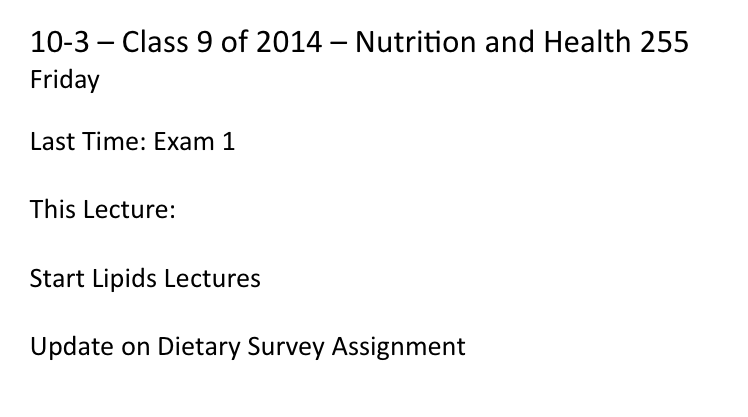 10-3 – Class 9 of 2014 – Nutrition and Health 255
Friday

Last Time: Exam 1

This Lecture:

Start Lipids Lectures

Update on Dietary Survey Assignment